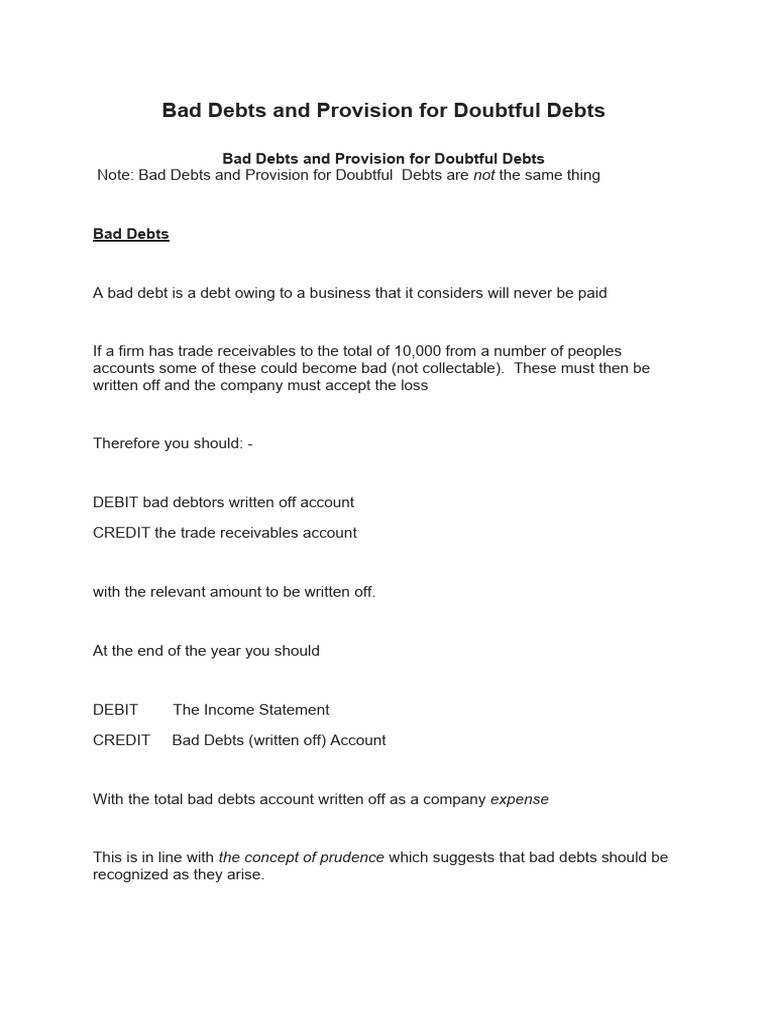 Bad Debts and Provision for Doubtful Debts

Bad Debts and Provision for Doubtful Debts
Note: Bad Debts and Provision for Doubtful Debts are not the same thing

Bad Debts

A bad debt is a debt owing to a business that it considers will never be paid

If a firm has trade receivables to the total of 10,000 from a number of peoples accounts some of these could become bad (not collectable). These must then be written off and the company must accept the loss

Therefore you should: -

DEBIT bad debtors written off account
CREDIT the trade receivables account

with the relevant amount to be written off.

At the end of the year you should

DEBIT The Income Statement
CREDIT Bad Debts (written off) Account

With the total bad debts account written off as a company expense

This is in line with the concept of prudence which suggests that bad debts should be recognized as they arise.